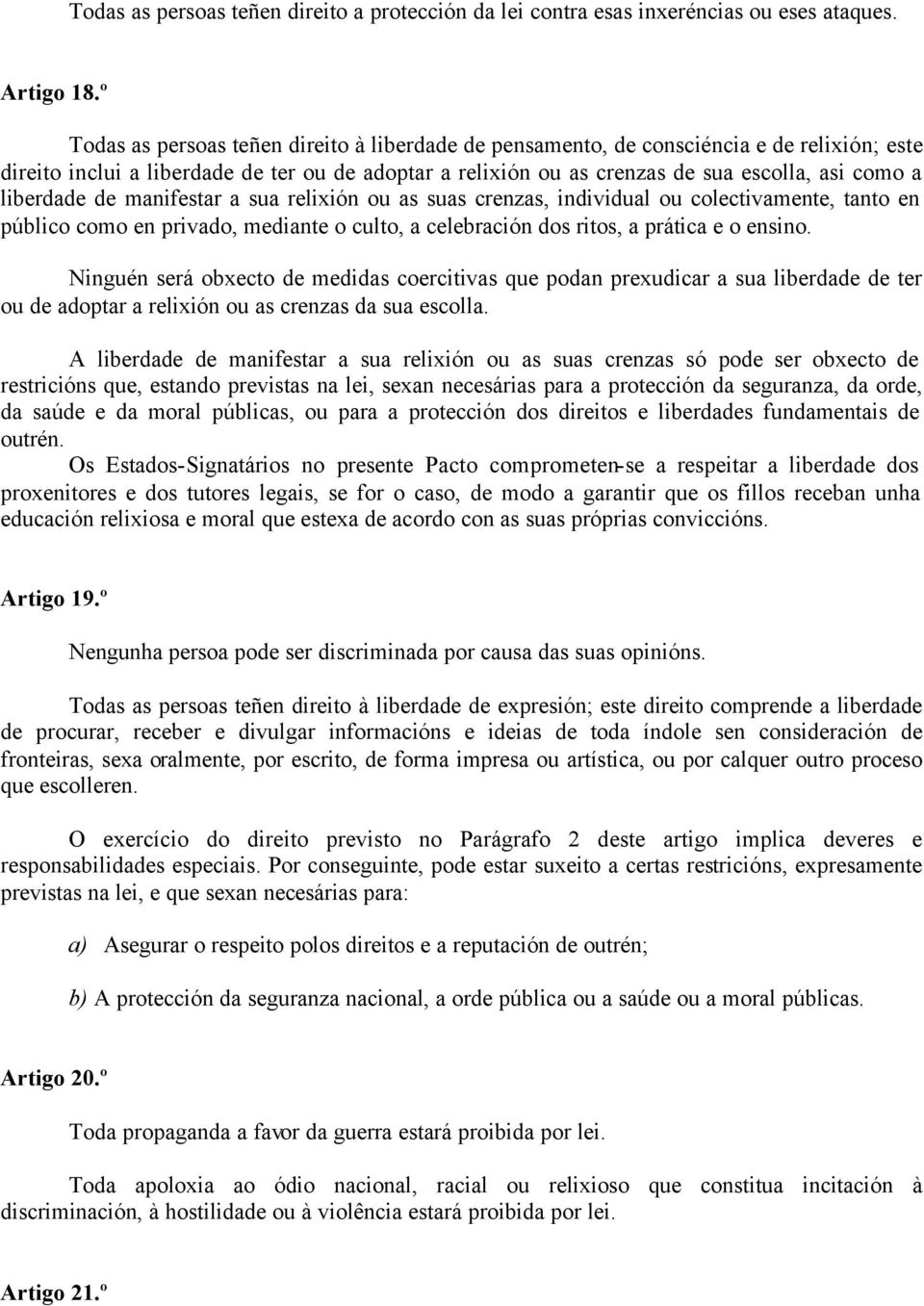 Todas as persoas teñen direito a protección da lei contra esas inxeréncias ou eses ataques.

Artigo 18.º

Todas as persoas teñen direito à liberdade de pensamento, de consciéncia e de relixión; este direito inclui a liberdade de ter ou de adoptar a relixión ou as crenzas de sua escolla, asi como a liberdade de manifestar a sua relixión ou as suas crenzas, individual ou colectivamente, tanto en público como en privado, mediante o culto, a celebración dos ritos, a prática e o ensino.

Ninguén será obxecto de medidas coercitivas que podan prexudicar a sua liberdade de ter ou de adoptar a relixión ou as crenzas da sua escolla.

A liberdade de manifestar a sua relixión ou as suas crenzas só pode ser obxecto de restricións que, estando previstas na lei, sexan necesárias para a protección da seguranza, da orde, da saúde e da moral públicas, ou para a protección dos direitos e liberdades fundamentais de outrén.
Os Estados-Signatários no presente Pacto comprometen-se a respeitar a liberdade dos proxenitores e dos tutores legais, se for o caso, de modo a garantir que os fillos receban unha educación relixiosa e moral que estexa de acordo con as suas próprias conviccións.

Artigo 19.º

Nengunha persoa pode ser discriminada por causa das suas opinións.

Todas as persoas teñen direito à liberdade de expresión; este direito comprende a liberdade de procurar, receber e divulgar informacións e ideias de toda índole sen consideración de fronteiras, sexa oralmente, por escrito, de forma impresa ou artística, ou por calquer outro proceso que escolleren.

O exercício do direito previsto no Parágrafo 2 deste artigo implica deveres e responsabilidades especiais. Por conseguinte, pode estar suxeito a certas restricións, expresamente previstas na lei, e que sexan necesárias para:

a) Asegurar o respeito polos direitos e a reputación de outrén;

b) A protección da seguranza nacional, a orde pública ou a saúde ou a moral públicas.

Artigo 20.º

Toda propaganda a favor da guerra estará proibida por lei.

Toda apoloxia ao ódio nacional, racial ou relixioso que constitua incitación à discriminación, à hostilidade ou à violência estará proibida por lei.

Artigo 21.º